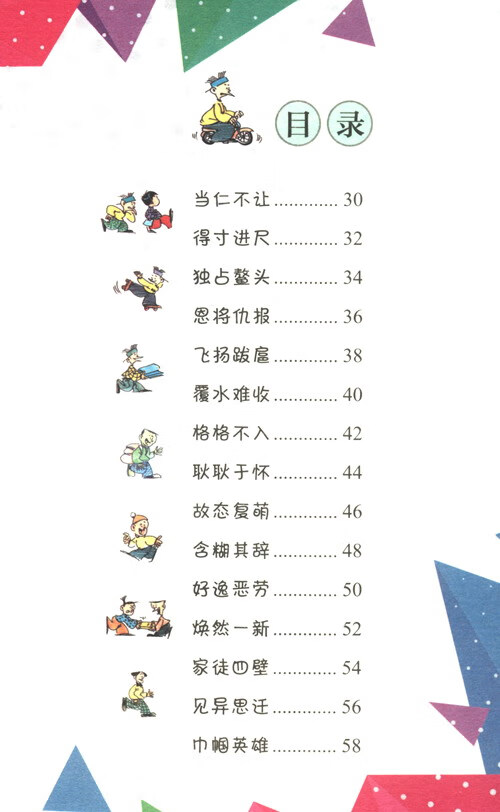 目录

当仁不让 30

得寸进尺 32

独占鳌头 34

恩将仇报 36

飞扬跋扈 38

覆水难收 40

格格不入 42

耿耿于怀 44

故态复萌 46

含糊其辞 48

好逸恶劳 50

焕然一新 52

家徒四壁 54

见异思迁 56

巾帼英雄 58